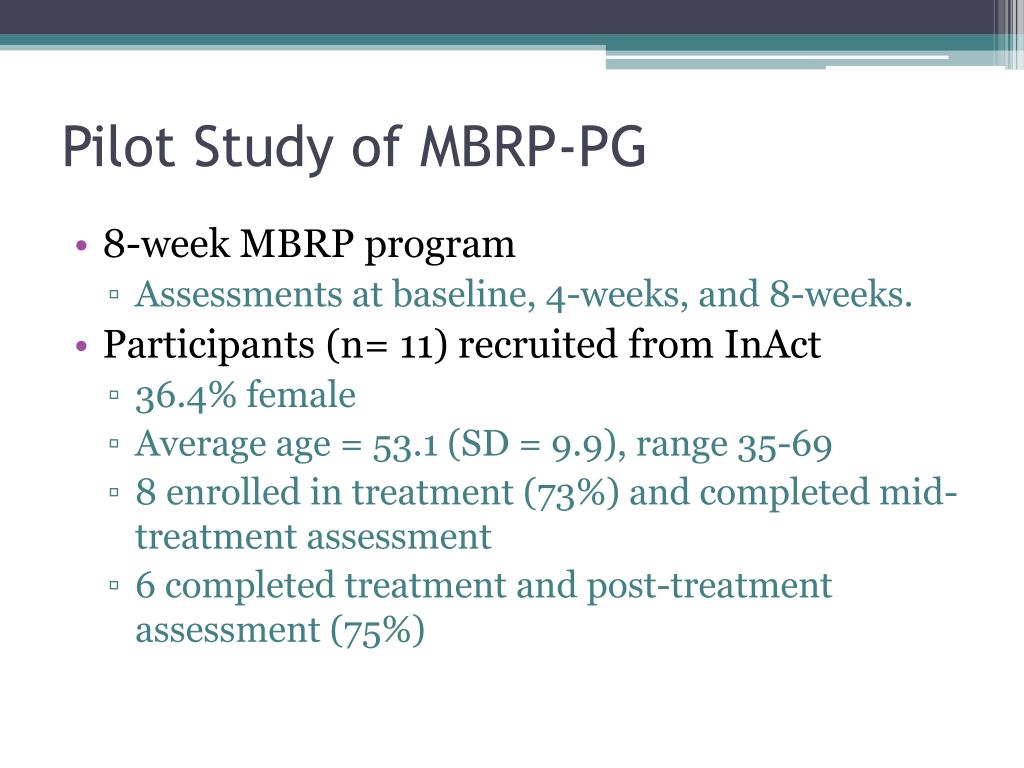 Pilot Study of MBRP-PG

• 8-week MBRP program
  ▫ Assessments at baseline, 4-weeks, and 8-weeks.
• Participants (n= 11) recruited from InAct
  ▫ 36.4% female
  ▫ Average age = 53.1 (SD = 9.9), range 35-69
  ▫ 8 enrolled in treatment (73%) and completed mid-treatment assessment
  ▫ 6 completed treatment and post-treatment assessment (75%)